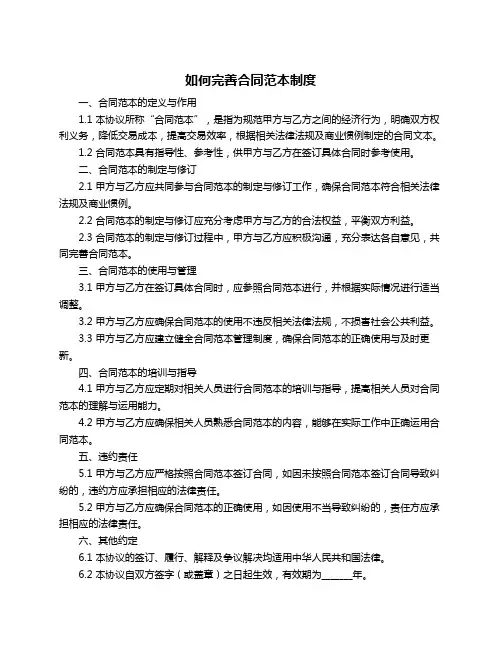 如何完善合同范本制度

一、合同范本的定义与作用

1.1 本协议所称“合同范本”，是指为规范甲方与乙方之间的经济行为，明确双方权利义务，降低交易成本，提高交易效率，根据相关法律法规及商业惯例制定的合同文本。

1.2 合同范本具有指导性、参考性，供甲方与乙方在签订具体合同时参考使用。

二、合同范本的制定与修订

2.1 甲方与乙方应共同参与合同范本的制定与修订工作，确保合同范本符合相关法律法规及商业惯例。

2.2 合同范本的制定与修订应充分考虑甲方与乙方的合法权益，平衡双方利益。

2.3 合同范本的制定与修订过程中，甲方与乙方应积极沟通，充分表达各自意见，共同完善合同范本。

三、合同范本的使用与管理

3.1 甲方与乙方在签订具体合同时，应参照合同范本进行，并根据实际情况进行适当调整。

3.2 甲方与乙方应确保合同范本的使用不违反相关法律法规，不损害社会公共利益。

3.3 甲方与乙方应建立健全合同范本管理制度，确保合同范本的正确使用与及时更新。

四、合同范本的培训与指导

4.1 甲方与乙方应定期对相关人员进行合同范本的培训与指导，提高相关人员对合同范本的理解与运用能力。

4.2 甲方与乙方应确保相关人员熟悉合同范本的内容，能够在实际工作中正确运用合同范本。

五、违约责任

5.1 甲方与乙方应严格按照合同范本签订合同，如因未按照合同范本签订合同导致纠纷的，违约方应承担相应的法律责任。

5.2 甲方与乙方应确保合同范本的正确使用，如因使用不当导致纠纷的，责任方应承担相应的法律责任。

六、其他约定

6.1 本协议的签订、履行、解释及争议解决均适用中华人民共和国法律。

6.2 本协议自双方签字（或盖章）之日起生效，有效期为______年。